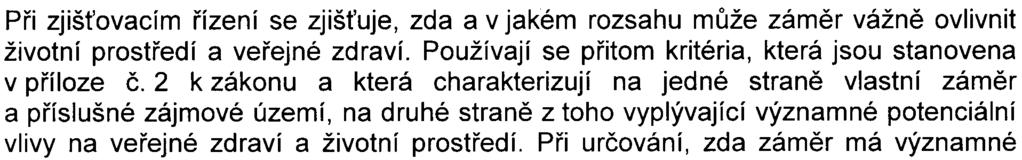 Při zjišťovacím řízení se zjišťuje, zda a v jakém rozsahu může záměr vážně ovlivnit životní prostředí a veřejné zdraví. Používají se přitom kritéria, která jsou stanovena v příloze č. 2 k zákonu a která charakterizují na jedné straně vlastní záměr a příslušné zájmové území, na druhé straně z toho vyplývající významné potenciální vlivy na veřejné zdraví a životní prostředí. Při určování, zda záměr má významné